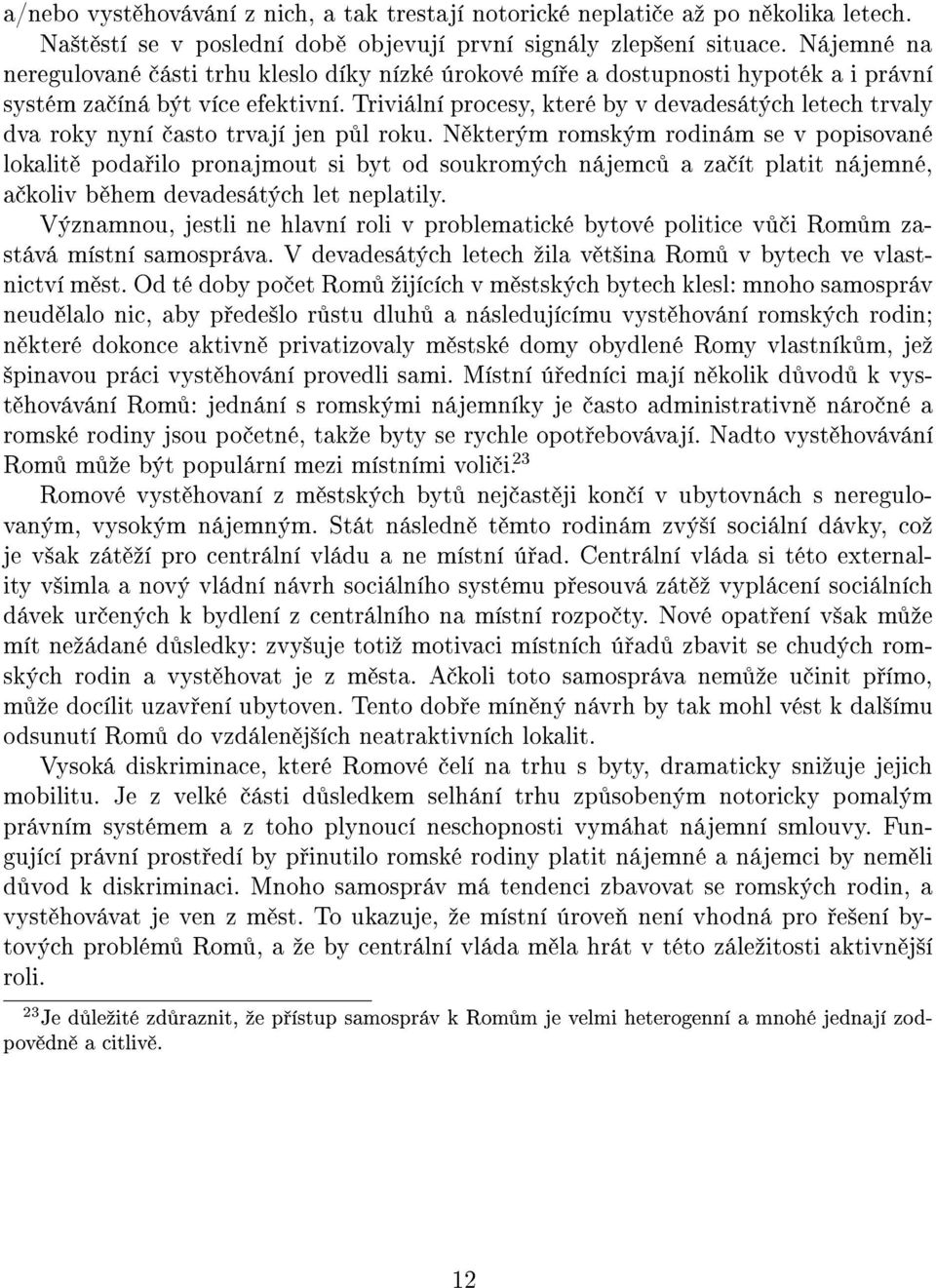 a/nebo vystěhovávání z nich, a tak trestají notorické neplatiče až po několika letech. Naštěstí se v poslední době objevují první signály zlepšení situace. Nájemné na neregulované části trhu kleslo díky nízké úrokové míře a dostupnosti hypoték a i právní systém začíná být více efektivní. Triviální procesy, které by v devadesátých letech trvaly dva roky nyní často trvají jen půl roku. Některým romským rodinám se v popisované lokalitě podařilo pronajmout si byt od soukromých nájemců a začít platit nájemné, ačkoliv během devadesátých let neplatily.

Významnou, jestli ne hlavní roli v problematické bytové politice vůči Romům zastává místní samospráva. V devadesátých letech žila většina Romů v bytech ve vlastnictví měst. Od té doby počet Romů žijících v městských bytech klesl: mnoho samospráv neudělalo nic, aby předešlo růstu dluhů a následujícímu vystěhování romských rodin; některé dokonce aktivně privatizovaly městské domy obydlené Romy vlastníkům, jež špinavou práci vystěhování provedli sami. Místní úředníci mají několik důvodů k vystěhovávání Romů: jednání s romskými nájemníky je často administrativně náročné a romské rodiny jsou početné, takže byty se rychle opotřebovávají. Nadto vystěhovávání Romů může být populární mezi místními voliči.$^{23}$

Romové vystěhovaní z městských bytů nejčastěji končí v ubytovnách s neregulovaným, vysokým nájemným. Stát následně těmto rodinám zvýší sociální dávky, což je však zátěží pro centrální vládu a ne místní úřad. Centrální vláda si této externality všimla a nový vládní návrh sociálního systému přesouvá zátěž vyplácení sociálních dávek určených k bydlení z centrálního na místní rozpočty. Nové opatření však může mít nežádané důsledky: zvyšuje totiž motivaci místních úřadů zbavit se chudých romských rodin a vystěhovat je z města. Ačkoli toto samospráva nemůže učinit přímo, může docílit uzavření ubytoven. Tento dobře míněný návrh by tak mohl vést k dalšímu odsunutí Romů do vzdálenějších neatraktivních lokalit.

Vysoká diskriminace, které Romové čelí na trhu s byty, dramaticky snižuje jejich mobilitu. Je z velké části důsledkem selhání trhu způsobeným notoricky pomalým právním systémem a z toho plynoucí neschopnosti vymáhat nájemní smlouvy. Fungující právní prostředí by přinutilo romské rodiny platit nájemné a nájemci by neměli důvod k diskriminaci. Mnoho samospráv má tendenci zbavovat se romských rodin, a vystěhovávat je ven z měst. To ukazuje, že místní úroveň není vhodná pro řešení bytových problémů Romů, a že by centrální vláda měla hrát v této záležitosti aktivnější roli.

$^{23}$Je důležité zdůraznit, že přístup samospráv k Romům je velmi heterogenní a mnohé jednají zodpovědně a citlivě.

12